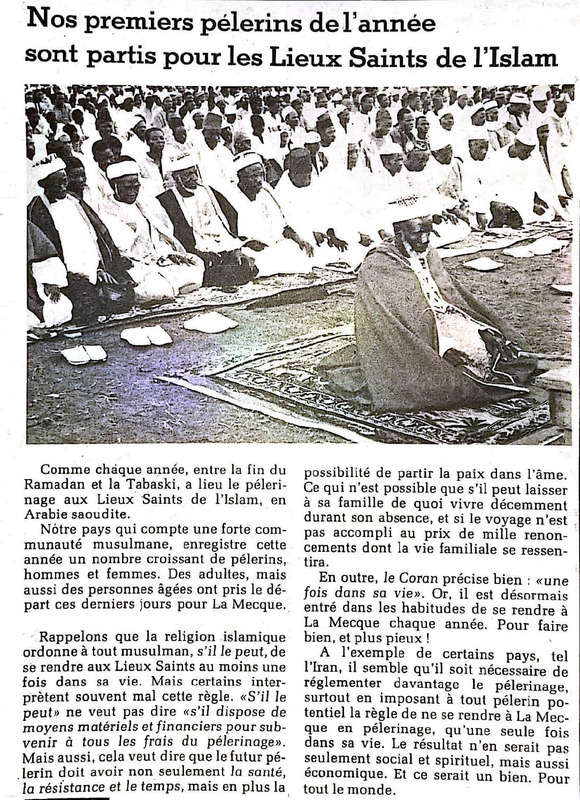 Nos premiers pélerins de l'année sont partis pour les Lieux Saints de l'Islam

Comme chaque année, entre la fin du Ramadan et la Tabaski, a lieu le pélerinage aux Lieux Saints de l'Islam, en Arabie saoudite.

Nôtre pays qui compte une forte communauté musulmane, enregistre cette année un nombre croissant de pélerins, hommes et femmes. Des adultes, mais aussi des personnes âgées ont pris le départ ces derniers jours pour La Mecque.

Rappelons que la religion islamique ordonne à tout musulman, s'il le peut, de se rendre aux Lieux Saints au moins une fois dans sa vie. Mais certains interprètent souvent mal cette règle. «S'il le peut» ne veut pas dire «s'il dispose de moyens matériels et financiers pour subvenir à tous les frais du pélerinage». Mais aussi, cela veut dire que le futur pélerin doit avoir non seulement la santé, la résistance et le temps, mais en plus la possibilité de partir la paix dans l'âme. Ce qui n'est possible que s'il peut laisser à sa famille de quoi vivre décemment durant son absence, et si le voyage n'est pas accompli au prix de mille renoncements dont la vie familiale se ressentira.

En outre, le Coran précise bien : «une fois dans sa vie». Or, il est désormais entré dans les habitudes de se rendre à La Mecque chaque année. Pour faire bien, et plus pieux !

A l'exemple de certains pays, tel l'Iran, il semble qu'il soit nécessaire de réglementer davantage le pélerinage, surtout en imposant à tout pélerin potentiel la règle de ne se rendre à La Mecque en pélerinage, qu'une seule fois dans sa vie. Le résultat n'en serait pas seulement social et spirituel, mais aussi économique. Et ce serait un bien. Pour tout le monde.